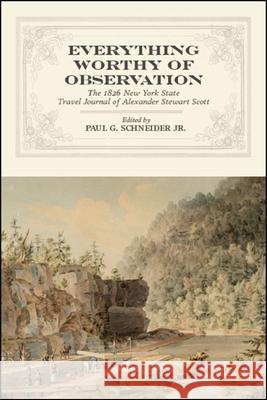 EVERYTHING WORTHY OF OBSERVATION

The 1826 New York State Travel Journal of Alexander Stewart Scott

Edited by
PAUL G. SCHNEIDER JR.

Kraina Książek